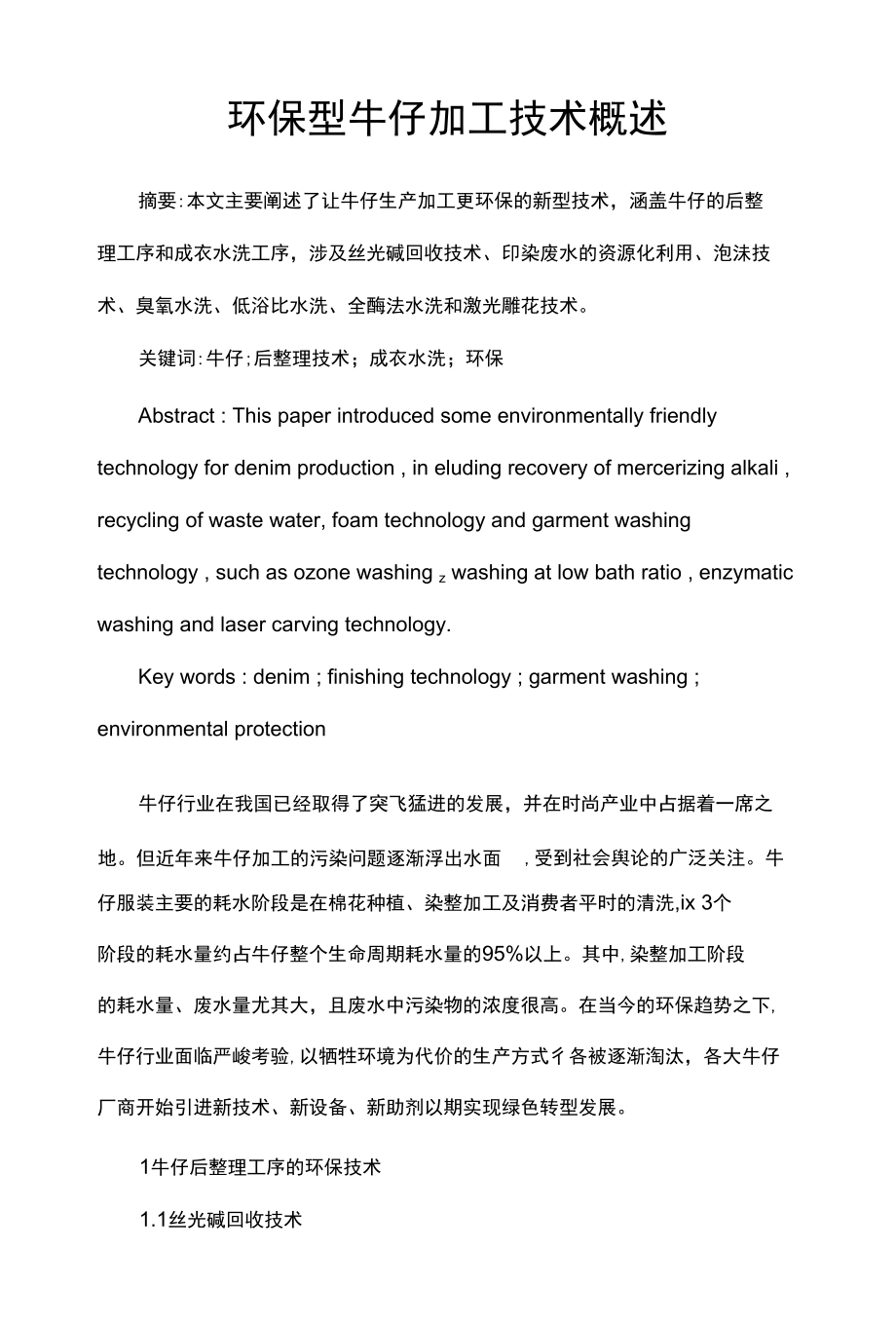 环保型牛仔加工技术概述

摘要:本文主要阐述了让牛仔生产加工更环保的新型技术，涵盖牛仔的后整理工序和成衣水洗工序，涉及丝光碱回收技术、印染废水的资源化利用、泡沫技术、臭氧水洗、低浴比水洗、全酶法水洗和激光雕花技术。

关键词:牛仔;后整理技术；成衣水洗；环保

Abstract : This paper introduced some environmentally friendly technology for denim production , in eluding recovery of mercerizing alkali , recycling of waste water, foam technology and garment washing technology , such as ozone washing z washing at low bath ratio , enzymatic washing and laser carving technology.

Key words : denim ; finishing technology ; garment washing ; environmental protection

牛仔行业在我国已经取得了突飞猛进的发展，并在时尚产业中占据着一席之地。但近年来牛仔加工的污染问题逐渐浮出水面 ，受到社会舆论的广泛关注。牛仔服装主要的耗水阶段是在棉花种植、染整加工及消费者平时的清洗,ix 3个阶段的耗水量约占牛仔整个生命周期耗水量的95%以上。其中,染整加工阶段的耗水量、废水量尤其大，且废水中污染物的浓度很高。在当今的环保趋势之下,牛仔行业面临严峻考验,以牺牲环境为代价的生产方式彳各被逐渐淘汰，各大牛仔厂商开始引进新技术、新设备、新助剂以期实现绿色转型发展。

1牛仔后整理工序的环保技术

1.1丝光碱回收技术